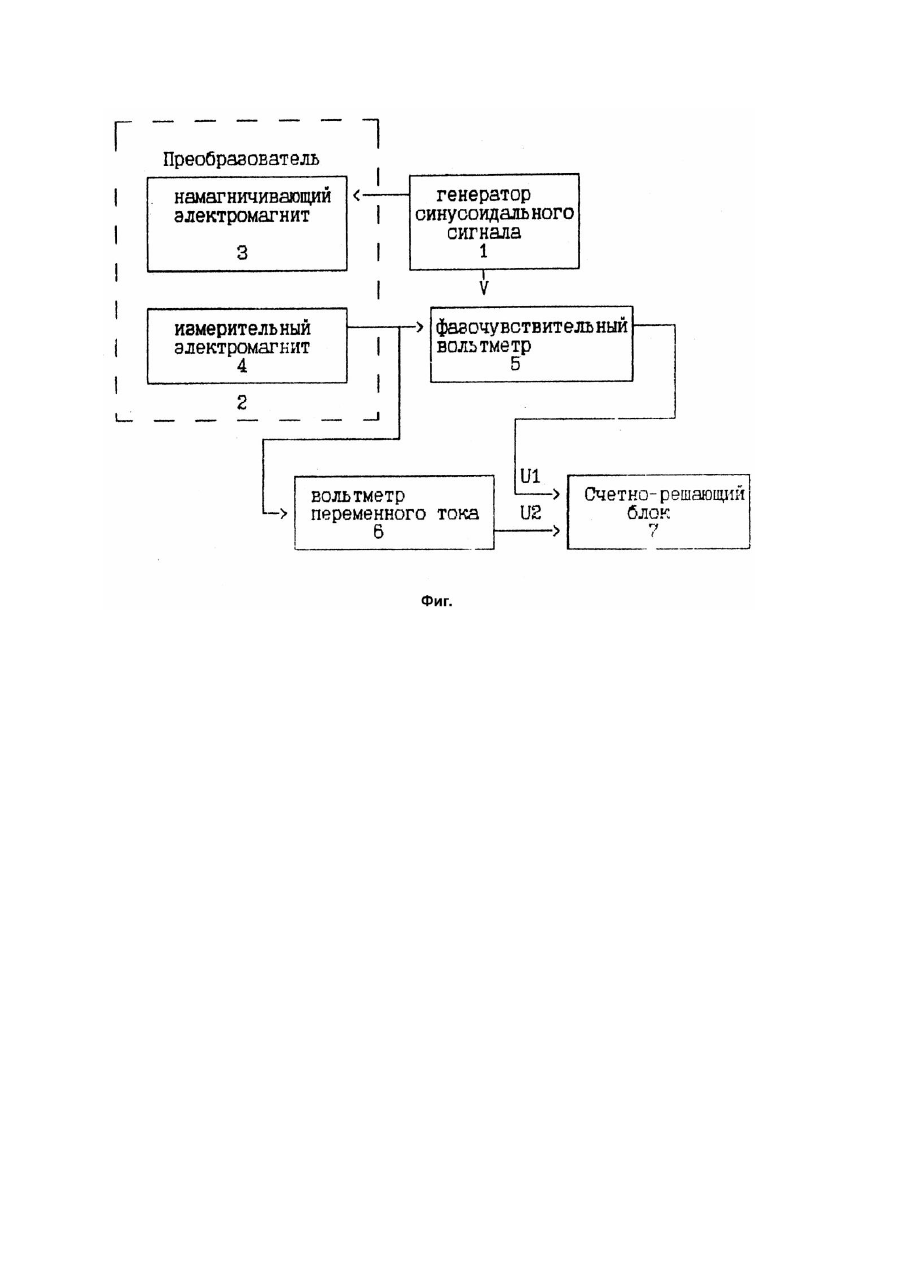 Преобразователь

намагничивающий электромагнит

3

генератор синусоидального сигнала

1

измерительный электромагнит

4

фазочувствительный вольтметр

5

2

U1

вольтметр переменного тока

6

U2

Счетно-решающий блок

7

Фиг.